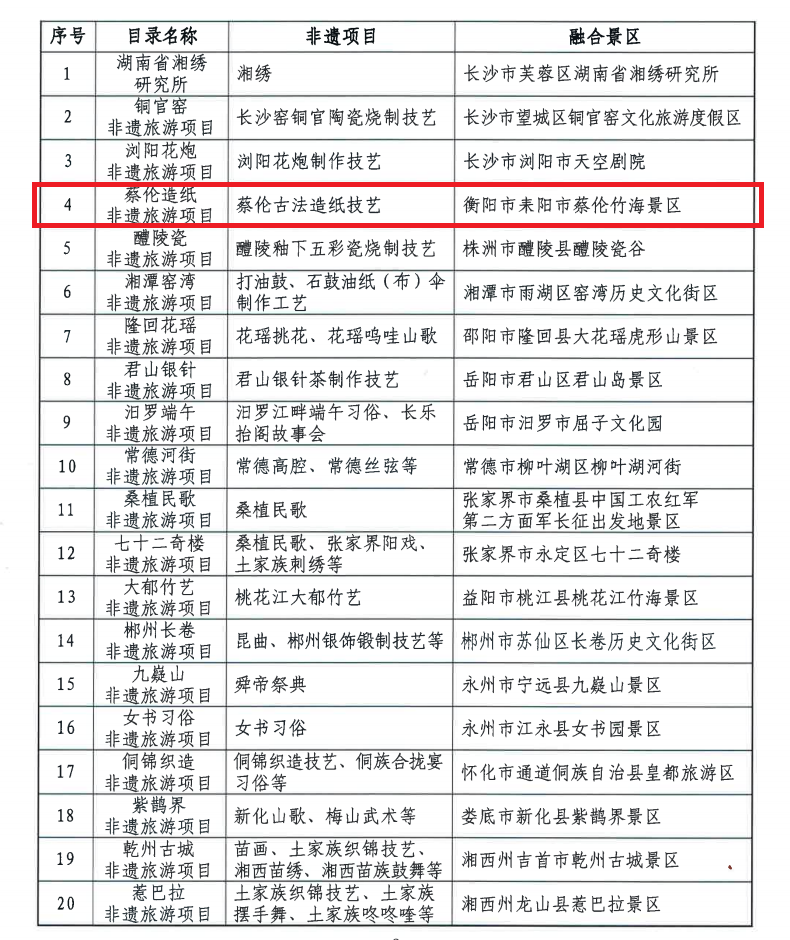 | 序号 | 目录名称 | 非遗项目 | 融合景区 |
|---|---|---|---|
| 1 | 湖南省湘绣研究所 | 湘绣 | 长沙市芙蓉区湖南省湘绣研究所 |
| 2 | 铜官窑非遗旅游项目 | 长沙窑铜官陶瓷烧制技艺 | 长沙市望城区铜官窑文化旅游度假区 |
| 3 | 浏阳花炮非遗旅游项目 | 浏阳花炮制作技艺 | 长沙市浏阳市天空剧院 |
| 4 | 蔡伦造纸非遗旅游项目 | 蔡伦古法造纸技艺 | 衡阳市耒阳市蔡伦竹海景区 |
| 5 | 醴陵瓷非遗旅游项目 | 醴陵釉下五彩瓷烧制技艺 | 株洲市醴陵县醴陵瓷谷 |
| 6 | 湘潭窑湾非遗旅游项目 | 打油鼓、石鼓油纸（布）伞制作工艺 | 湘潭市雨湖区窑湾历史文化街区 |
| 7 | 隆回花瑶非遗旅游项目 | 花瑶挑花、花瑶呜哇山歌 | 邵阳市隆回县大花瑶虎形山景区 |
| 8 | 君山银针非遗旅游项目 | 君山银针茶制作技艺 | 岳阳市君山区君山岛景区 |
| 9 | 汨罗端午非遗旅游项目 | 汨罗江畔端午习俗、长乐抬阁故事会 | 岳阳市汨罗市屈子文化园 |
| 10 | 常德河街非遗旅游项目 | 常德高腔、常德丝弦等 | 常德市柳叶湖区柳叶湖河街 |
| 11 | 桑植民歌非遗旅游项目 | 桑植民歌 | 张家界市桑植县中国工农红军第二方面军长征出发地景区 |
| 12 | 七十二奇楼非遗旅游项目 | 桑植民歌、张家界阳戏、土家族刺绣等 | 张家界市永定区七十二奇楼 |
| 13 | 大郁竹艺非遗旅游项目 | 桃花江大郁竹艺 | 益阳市桃江县桃花江竹海景区 |
| 14 | 郴州长卷非遗旅游项目 | 昆曲、郴州银饰锻制技艺等 | 郴州市苏仙区长卷历史文化街区 |
| 15 | 九嶷山非遗旅游项目 | 舜帝祭典 | 永州市宁远县九嶷山景区 |
| 16 | 女书习俗非遗旅游项目 | 女书习俗 | 永州市江永县女书园景区 |
| 17 | 侗锦织造非遗旅游项目 | 侗锦织造技艺、侗族合拢宴习俗等 | 怀化市通道侗族自治县皇都旅游区 |
| 18 | 紫鹊界非遗旅游项目 | 新化山歌、梅山武术等 | 娄底市新化县紫鹊界景区 |
| 19 | 乾州古城非遗旅游项目 | 苗画、土家族织锦技艺、湘西苗绣、湘西苗族鼓舞等 | 湘西州吉首市乾州古城景区 |
| 20 | 惹巴拉非遗旅游项目 | 土家族织锦技艺、土家族摆手舞、土家族咚咚喹等 | 湘西州龙山县惹巴拉景区 |